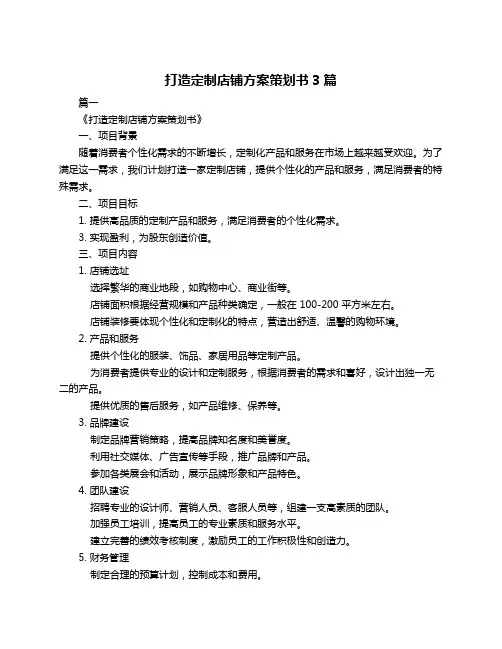 打造定制店铺方案策划书 3 篇

篇一

《打造定制店铺方案策划书》

一、项目背景

随着消费者个性化需求的不断增长，定制化产品和服务在市场上越来越受欢迎。为了满足这一需求，我们计划打造一家定制店铺，提供个性化的产品和服务，满足消费者的特殊需求。

二、项目目标

1. 提供高品质的定制产品和服务，满足消费者的个性化需求。

3. 实现盈利，为股东创造价值。

三、项目内容

1. 店铺选址

选择繁华的商业地段，如购物中心、商业街等。

店铺面积根据经营规模和产品种类确定，一般在 100-200 平方米左右。

店铺装修要体现个性化和定制化的特点，营造出舒适、温馨的购物环境。

2. 产品和服务

提供个性化的服装、饰品、家居用品等定制产品。

为消费者提供专业的设计和定制服务，根据消费者的需求和喜好，设计出独一无二的产品。

提供优质的售后服务，如产品维修、保养等。

3. 品牌建设

制定品牌营销策略，提高品牌知名度和美誉度。

利用社交媒体、广告宣传等手段，推广品牌和产品。

参加各类展会和活动，展示品牌形象和产品特色。

4. 团队建设

招聘专业的设计师、营销人员、客服人员等，组建一支高素质的团队。

加强员工培训，提高员工的专业素质和服务水平。

建立完善的绩效考核制度，激励员工的工作积极性和创造力。

5. 财务管理

制定合理的预算计划，控制成本和费用。